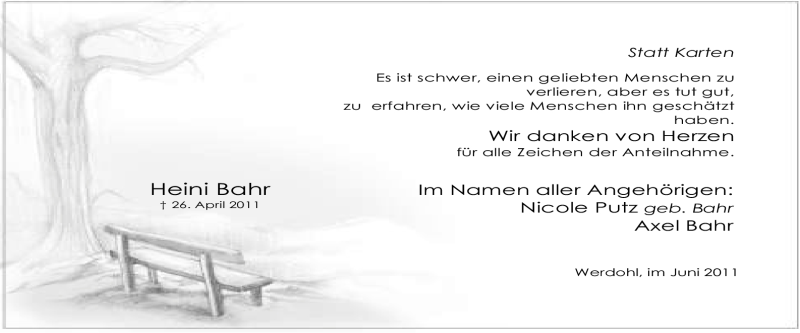 Statt Karten

Es ist schwer, einen geliebten Menschen zu verlieren, aber es tut gut, zu erfahren, wie viele Menschen ihn geschätzt haben.

Wir danken von Herzen
für alle Zeichen der Anteilnahme.

Heini Bahr
† 26. April 2011

Im Namen aller Angehörigen:
Nicole Putz geb. Bahr
Axel Bahr

Werdohl, im Juni 2011